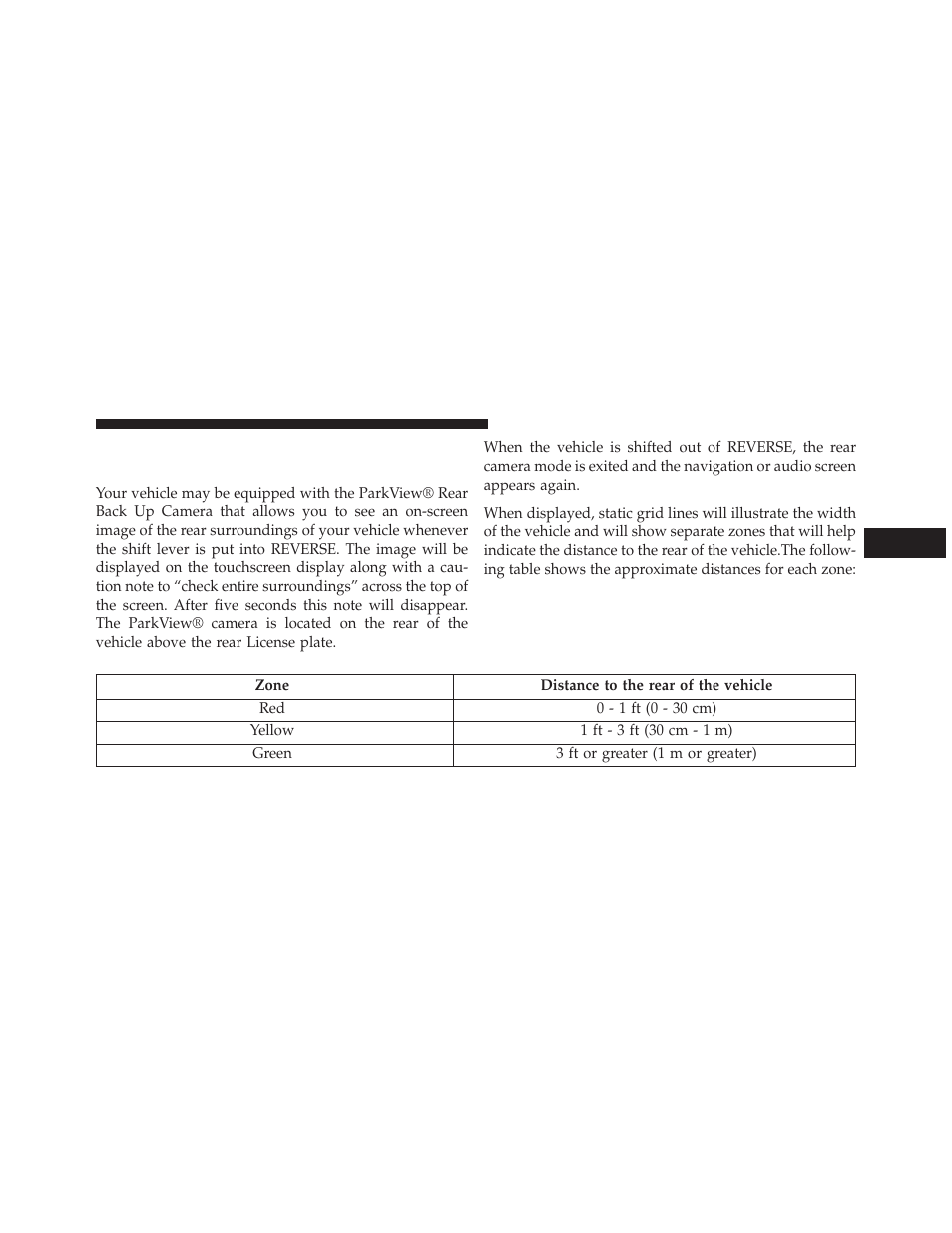 Your vehicle may be equipped with the ParkView® Rear Back Up Camera that allows you to see an on-screen image of the rear surroundings of your vehicle whenever the shift lever is put into REVERSE. The image will be displayed on the touchscreen display along with a caution note to “check entire surroundings” across the top of the screen. After five seconds this note will disappear. The ParkView® camera is located on the rear of the vehicle above the rear License plate.

When the vehicle is shifted out of REVERSE, the rear camera mode is exited and the navigation or audio screen appears again.

When displayed, static grid lines will illustrate the width of the vehicle and will show separate zones that will help indicate the distance to the rear of the vehicle.The following table shows the approximate distances for each zone:

| Zone | Distance to the rear of the vehicle |
|---|---|
| Red | 0 - 1 ft (0 - 30 cm) |
| Yellow | 1 ft - 3 ft (30 cm - 1 m) |
| Green | 3 ft or greater (1 m or greater) |